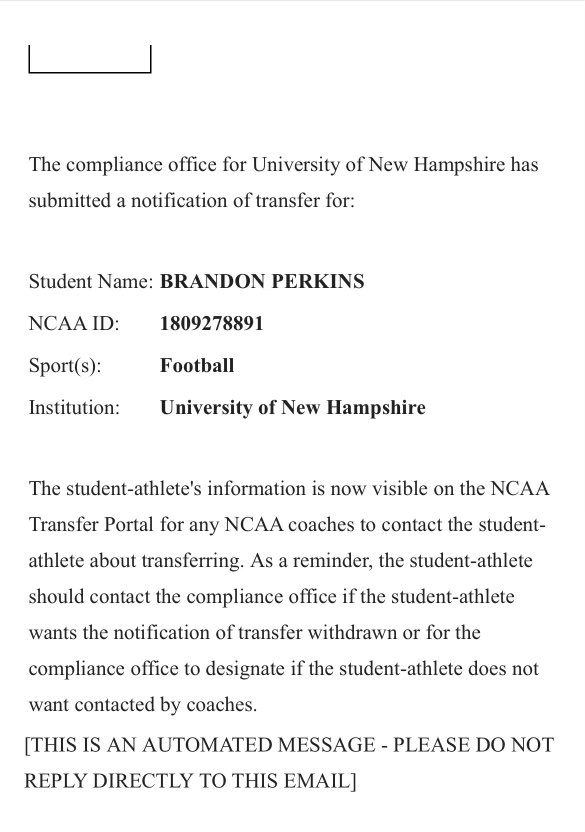 The compliance office for University of New Hampshire has submitted a notification of transfer for:

Student Name: **BRANDON PERKINS**
NCAA ID: **1809278891**
Sport(s): **Football**
Institution: **University of New Hampshire**

The student-athlete's information is now visible on the NCAA Transfer Portal for any NCAA coaches to contact the student-athlete about transferring. As a reminder, the student-athlete should contact the compliance office if the student-athlete wants the notification of transfer withdrawn or for the compliance office to designate if the student-athlete does not want contacted by coaches.

[THIS IS AN AUTOMATED MESSAGE - PLEASE DO NOT REPLY DIRECTLY TO THIS EMAIL]